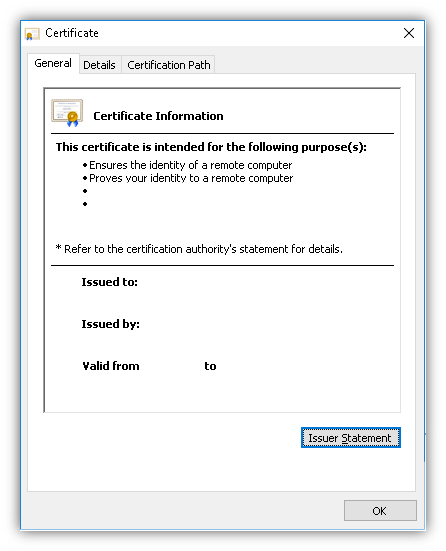 Certificate

General Details Certification Path

Certificate Information

This certificate is intended for the following purpose(s):
• Ensures the identity of a remote computer
• Proves your identity to a remote computer
•
•

* Refer to the certification authority's statement for details.

Issued to:

Issued by:

Valid from to

Issuer Statement

OK